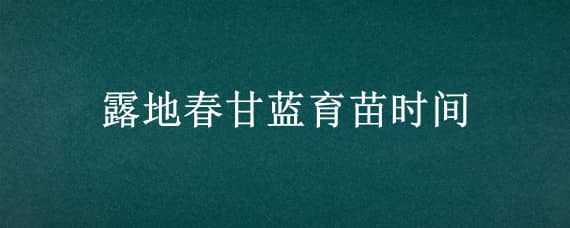 露地春甘蓝育苗时间